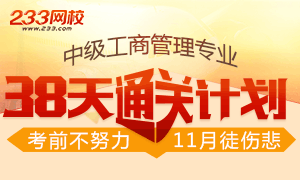 233网校
www.233.com

中级工商管理专业

38天通关计划

考前不努力 11月徒伤悲